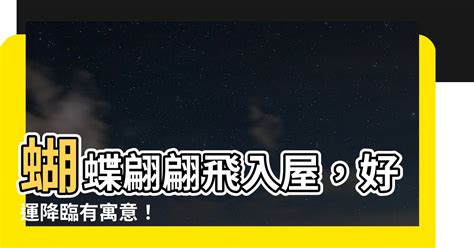 蝴蝶翩翩飛入屋，好運降臨有寓意！